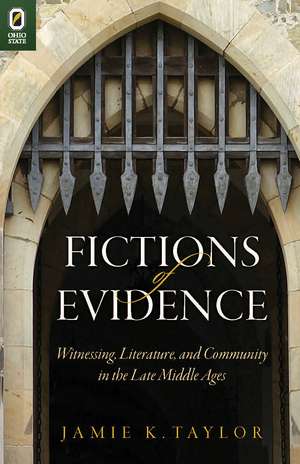 OHIO STATE

FICTIONS of EVIDENCE

Witnessing, Literature, and Community in the Late Middle Ages

JAMIE K. TAYLOR